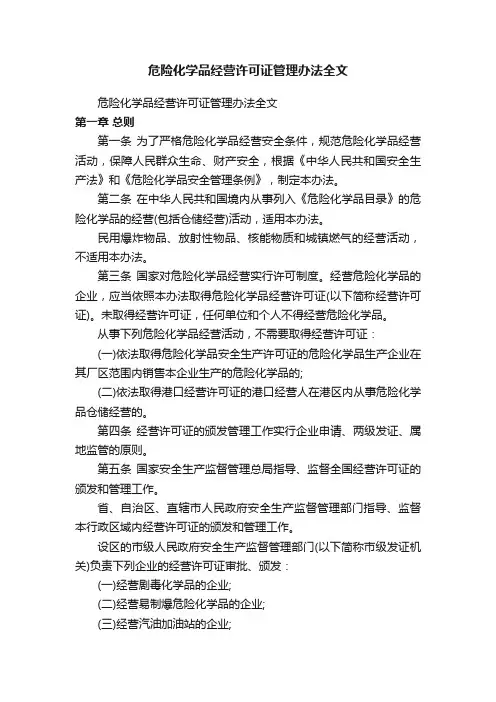 危险化学品经营许可证管理办法全文

危险化学品经营许可证管理办法全文

第一章 总则

第一条 为了严格危险化学品经营安全条件，规范危险化学品经营活动，保障人民群众生命、财产安全，根据《中华人民共和国安全生产法》和《危险化学品安全管理条例》，制定本办法。

第二条 在中华人民共和国境内从事列入《危险化学品目录》的危险化学品的经营(包括仓储经营)活动，适用本办法。

民用爆炸物品、放射性物品、核能物质和城镇燃气的经营活动，不适用本办法。

第三条 国家对危险化学品经营实行许可制度。经营危险化学品的企业，应当依照本办法取得危险化学品经营许可证(以下简称经营许可证)。未取得经营许可证，任何单位和个人不得经营危险化学品。

从事下列危险化学品经营活动，不需要取得经营许可证：

(一)依法取得危险化学品安全生产许可证的危险化学品生产企业在其厂区范围内销售本企业生产的危险化学品的;

(二)依法取得港口经营许可证的港口经营人在港区内从事危险化学品仓储经营的。

第四条 经营许可证的颁发管理工作实行企业申请、两级发证、属地监管的原则。

第五条 国家安全生产监督管理总局指导、监督全国经营许可证的颁发和管理工作。

省、自治区、直辖市人民政府安全生产监督管理部门指导、监督本行政区域内经营许可证的颁发和管理工作。

设区的市级人民政府安全生产监督管理部门(以下简称市级发证机关)负责下列企业的经营许可证审批、颁发：

(一)经营剧毒化学品的企业;

(二)经营易制爆危险化学品的企业;

(三)经营汽油加油站的企业;